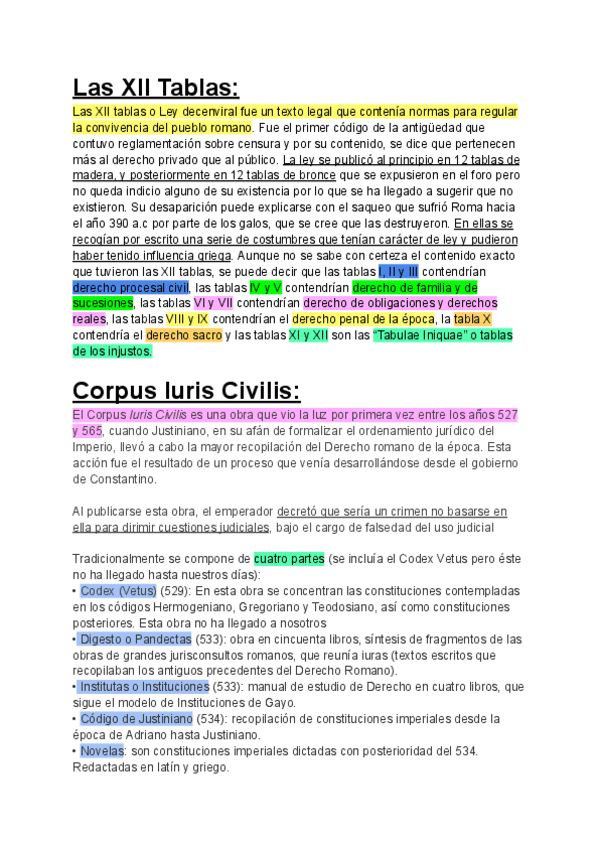 Las XII Tablas:

Las XII tablas o Ley decenviral fue un texto legal que contenía normas para regular la convivencia del pueblo romano. Fue el primer código de la antigüedad que contuvo reglamentación sobre censura y por su contenido, se dice que pertenecen más al derecho privado que al público. La ley se publicó al principio en 12 tablas de madera, y posteriormente en 12 tablas de bronce que se expusieron en el foro pero no queda indicio alguno de su existencia por lo que se ha llegado a sugerir que no existieron. Su desaparición puede explicarse con el saqueo que sufrió Roma hacia el año 390 a.c por parte de los galos, que se cree que las destruyeron. En ellas se recogían por escrito una serie de costumbres que tenían carácter de ley y pudieron haber tenido influencia griega. Aunque no se sabe con certeza el contenido exacto que tuvieron las XII tablas, se puede decir que las tablas I, II y III contendrían derecho procesal civil, las tablas IV y V contendrían derecho de familia y de sucesiones, las tablas VI y VII contendrían derecho de obligaciones y derechos reales, las tablas VIII y IX contendrían el derecho penal de la época, la tabla X contendría el derecho sacro y las tablas XI y XII son las "Tabulae Iniquae" o tablas de los injustos.

Corpus Iuris Civilis:

El Corpus Iuris Civilis es una obra que vio la luz por primera vez entre los años 527 y 565, cuando Justiniano, en su afán de formalizar el ordenamiento jurídico del Imperio, llevó a cabo la mayor recopilación del Derecho romano de la época. Esta acción fue el resultado de un proceso que venía desarrollándose desde el gobierno de Constantino.

Al publicarse esta obra, el emperador decretó que sería un crimen no basarse en ella para dirimir cuestiones judiciales, bajo el cargo de falsedad del uso judicial

Tradicionalmente se compone de cuatro partes (se incluía el Codex Vetus pero éste no ha llegado hasta nuestros días):
• Codex (Vetus) (529): En esta obra se concentran las constituciones contempladas en los códigos Hermogeniano, Gregoriano y Teodosiano, así como constituciones posteriores. Esta obra no ha llegado a nosotros
• Digesto o Pandectas (533): obra en cincuenta libros, síntesis de fragmentos de las obras de grandes jurisconsultos romanos, que reunía iuras (textos escritos que recopilaban los antiguos precedentes del Derecho Romano).
• Institutas o Instituciones (533): manual de estudio de Derecho en cuatro libros, que sigue el modelo de Instituciones de Gayo.
• Código de Justiniano (534): recopilación de constituciones imperiales desde la época de Adriano hasta Justiniano.
• Novelas: son constituciones imperiales dictadas con posterioridad del 534. Redactadas en latín y griego.